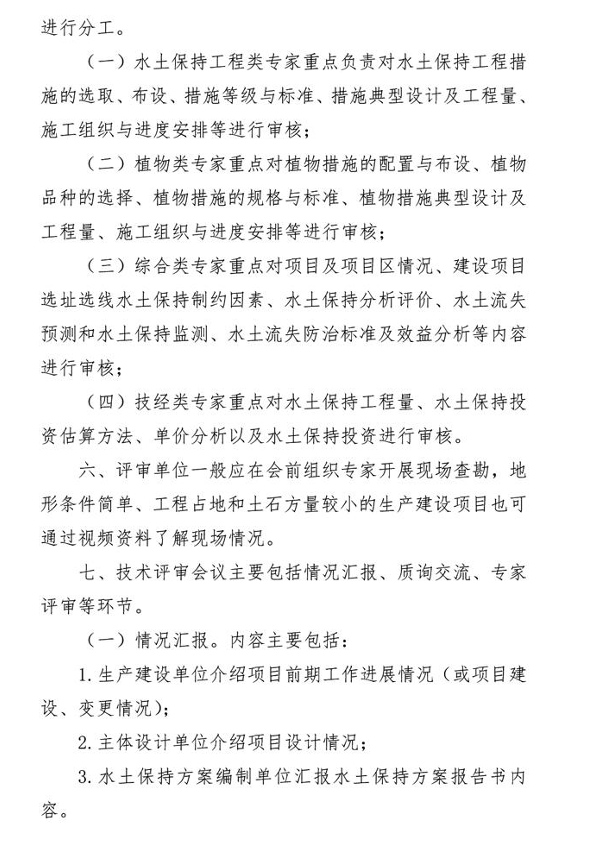 进行分工。

（一）水土保持工程类专家重点负责对水土保持工程措施的选取、布设、措施等级与标准、措施典型设计及工程量、施工组织与进度安排等进行审核；

（二）植物类专家重点对植物措施的配置与布设、植物品种的选择、植物措施的规格与标准、植物措施典型设计及工程量、施工组织与进度安排等进行审核；

（三）综合类专家重点对项目及项目区情况、建设项目选址选线水土保持制约因素、水土保持分析评价、水土流失预测和水土保持监测、水土流失防治标准及效益分析等内容进行审核；

（四）技经类专家重点对水土保持工程量、水土保持投资估算方法、单价分析以及水土保持投资进行审核。

六、评审单位一般应在会前组织专家开展现场查勘，地形条件简单、工程占地和土石方量较小的生产建设项目也可通过视频资料了解现场情况。

七、技术评审会议主要包括情况汇报、质询交流、专家评审等环节。

（一）情况汇报。内容主要包括：

1. 生产建设单位介绍项目前期工作进展情况（或项目建设、变更情况）；

2. 主体设计单位介绍项目设计情况；

3. 水土保持方案编制单位汇报水土保持方案报告书内容。